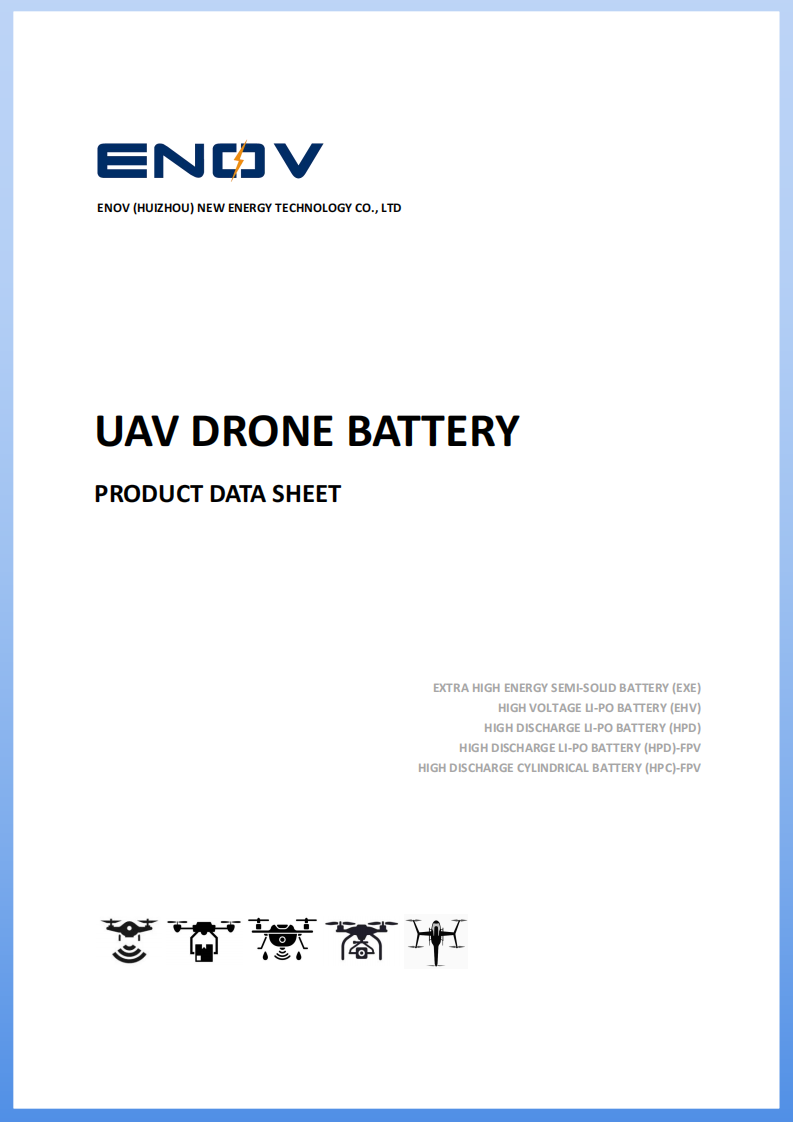 ENOV

ENOV (HUIZHOU) NEW ENERGY TECHNOLOGY CO., LTD

UAV DRONE BATTERY

PRODUCT DATA SHEET

EXTRA HIGH ENERGY SEMI-SOLID BATTERY (EXE)
HIGH VOLTAGE LI-PO BATTERY (EHV)
HIGH DISCHARGE LI-PO BATTERY (HPD)
HIGH DISCHARGE LI-PO BATTERY (HPD)-FPV
HIGH DISCHARGE CYLINDRICAL BATTERY (HPC)-FPV